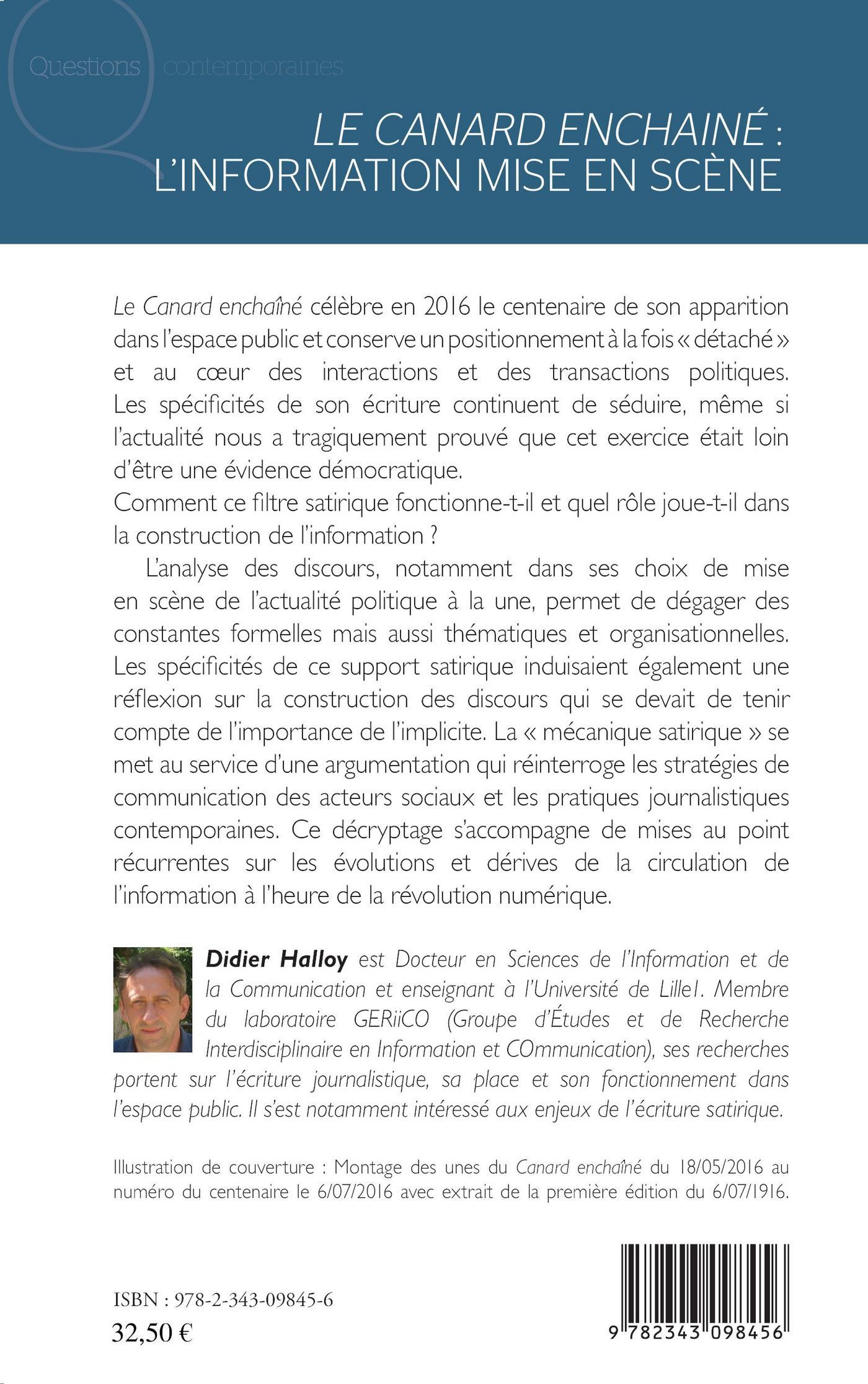 Questions contemporaines

LE CANARD ENCHAINÉ : L'INFORMATION MISE EN SCÈNE

Le Canard enchaîné célèbre en 2016 le centenaire de son apparition dans l'espace public et conserve un positionnement à la fois « détaché » et au cœur des interactions et des transactions politiques. Les spécificités de son écriture continuent de séduire, même si l'actualité nous a tragiquement prouvé que cet exercice était loin d'être une évidence démocratique.
Comment ce filtre satirique fonctionne-t-il et quel rôle joue-t-il dans la construction de l'information ?

L'analyse des discours, notamment dans ses choix de mise en scène de l'actualité politique à la une, permet de dégager des constantes formelles mais aussi thématiques et organisationnelles. Les spécificités de ce support satirique induisaient également une réflexion sur la construction des discours qui se devait de tenir compte de l'importance de l'implicite. La « mécanique satirique » se met au service d'une argumentation qui réinterroge les stratégies de communication des acteurs sociaux et les pratiques journalistiques contemporaines. Ce décryptage s'accompagne de mises au point récurrentes sur les évolutions et dérives de la circulation de l'information à l'heure de la révolution numérique.

Didier Halloy est Docteur en Sciences de l'Information et de la Communication et enseignant à l'Université de Lille1. Membre du laboratoire GERiiCO (Groupe d'Études et de Recherche Interdisciplinaire en Information et COmmunication), ses recherches portent sur l'écriture journalistique, sa place et son fonctionnement dans l'espace public. Il s'est notamment intéressé aux enjeux de l'écriture satirique.

Illustration de couverture : Montage des unes du Canard enchaîné du 18/05/2016 au numéro du centenaire le 6/07/2016 avec extrait de la première édition du 6/07/1916.

ISBN : 978-2-343-09845-6
32,50 €

9 782343 098456